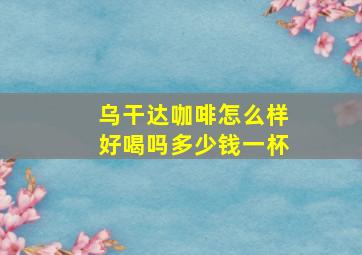 乌干达咖啡怎么样
好喝吗多少钱一杯